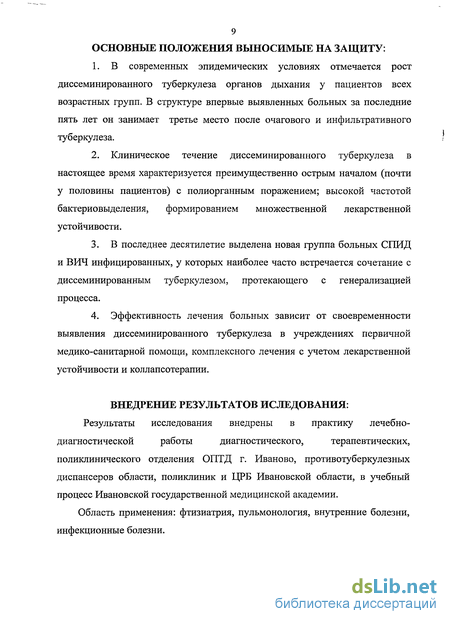 9

ОСНОВНЫЕ ПОЛОЖЕНИЯ ВЫНОСИМЫЕ НА ЗАЩИТУ:

1. В современных эпидемических условиях отмечается рост диссеминированного туберкулеза органов дыхания у пациентов всех возрастных групп. В структуре впервые выявленных больных за последние пять лет он занимает третье место после очагового и инфильтративного туберкулеза.

2. Клиническое течение диссеминированного туберкулеза в настоящее время характеризуется преимущественно острым началом (почти у половины пациентов) с полиорганным поражением; высокой частотой бактериовыделения, формированием множественной лекарственной устойчивости.

3. В последнее десятилетие выделена новая группа больных СПИД и ВИЧ инфицированных, у которых наиболее часто встречается сочетание с диссеминированным туберкулезом, протекающего с генерализацией процесса.

4. Эффективность лечения больных зависит от своевременности выявления диссеминированного туберкулеза в учреждениях первичной медико-санитарной помощи, комплексного лечения с учетом лекарственной устойчивости и коллапсотерапии.

ВНЕДРЕНИЕ РЕЗУЛЬТАТОВ ИСЛЕДОВАНИЯ:

Результаты исследования внедрены в практику лечебно-диагностической работы диагностического, терапевтических, поликлинического отделения ОПТД г. Иваново, противотуберкулезных диспансеров области, поликлиник и ЦРБ Ивановской области, в учебный процесс Ивановской государственной медицинской академии.

Область применения: фтизиатрия, пульмонология, внутренние болезни, инфекционные болезни.

dsLib.net
библиотека диссертаций